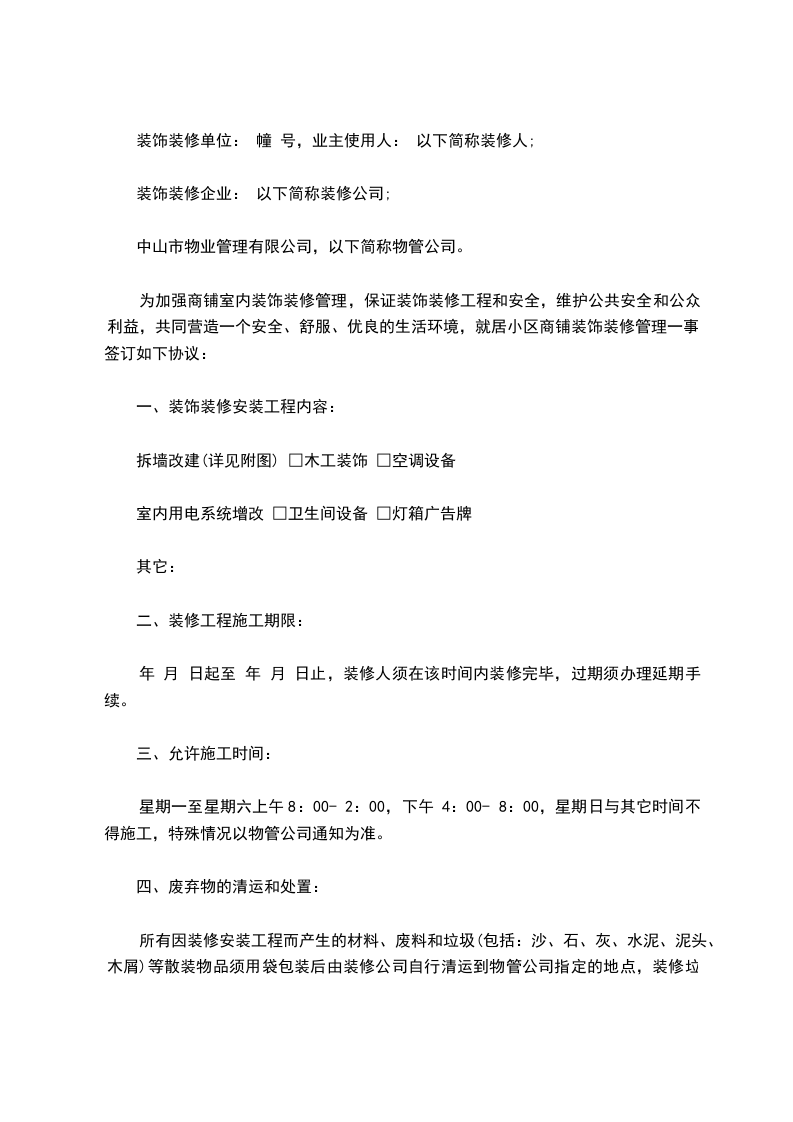 装饰装修单位： 幢 号，业主使用人： 以下简称装修人;

装饰装修企业： 以下简称装修公司;

中山市物业管理有限公司，以下简称物管公司。

为加强商铺室内装饰装修管理，保证装饰装修工程和安全，维护公共安全和公众利益，共同营造一个安全、舒服、优良的生活环境，就居小区商铺装饰装修管理一事签订如下协议：

一、装饰装修安装工程内容：

拆墙改建(详见附图) □木工装饰 □空调设备

室内用电系统增改 □卫生间设备 □灯箱广告牌

其它：

二、装修工程施工期限：

年 月 日起至 年 月 日止，装修人须在该时间内装修完毕，过期须办理延期手续。

三、允许施工时间：

星期一至星期六上午 8：00- 2：00，下午 4：00- 8：00，星期日与其它时间不得施工，特殊情况以物管公司通知为准。

四、废弃物的清运和处置：

所有因装修安装工程而产生的材料、废料和垃圾(包括：沙、石、灰、水泥、泥头、木屑)等散装物品须用袋包装后由装修公司自行清运到物管公司指定的地点，装修垃